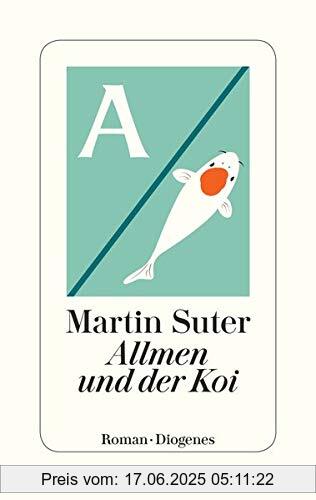 A

Martin Suter
Allmen
und der Koi

Roman · Diogenes

Preis vom: 17.06.2025 05:11:22